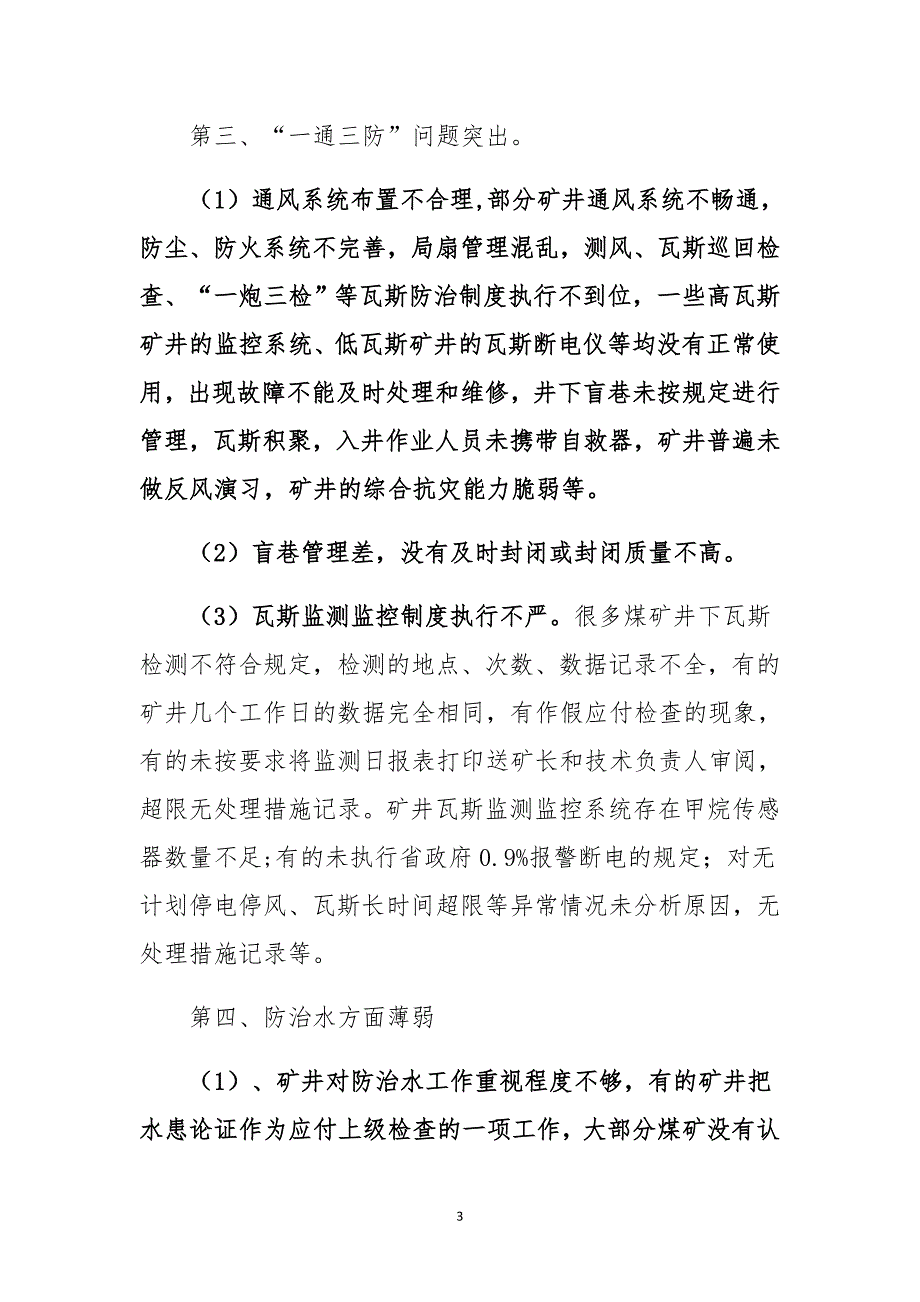 第三、“一通三防”问题突出。

（1）通风系统布置不合理，部分矿井通风系统不畅通，防尘、防火系统不完善，局扇管理混乱，测风、瓦斯巡回检查、“一炮三检”等瓦斯防治制度执行不到位，一些高瓦斯矿井的监控系统、低瓦斯矿井的瓦斯断电仪等均没有正常使用，出现故障不能及时处理和维修，井下盲巷未按规定进行管理，瓦斯积聚，入井作业人员未携带自救器，矿井普遍未做反风演习，矿井的综合抗灾能力脆弱等。

（2）盲巷管理差，没有及时封闭或封闭质量不高。

（3）瓦斯监测监控制度执行不严。很多煤矿井下瓦斯检测不符合规定，检测的地点、次数、数据记录不全，有的矿井几个工作日的数据完全相同，有作假应付检查的现象，有的未按要求将监测日报表打印送矿长和技术负责人审阅，超限无处理措施记录。矿井瓦斯监测监控系统存在甲烷传感器数量不足;有的未执行省政府 0.9%报警断电的规定；对无计划停电停风、瓦斯长时间超限等异常情况未分析原因，无处理措施记录等。

第四、防治水方面薄弱

（1）、矿井对防治水工作重视程度不够，有的矿井把水患论证作为应付上级检查的一项工作，大部分煤矿没有认

3